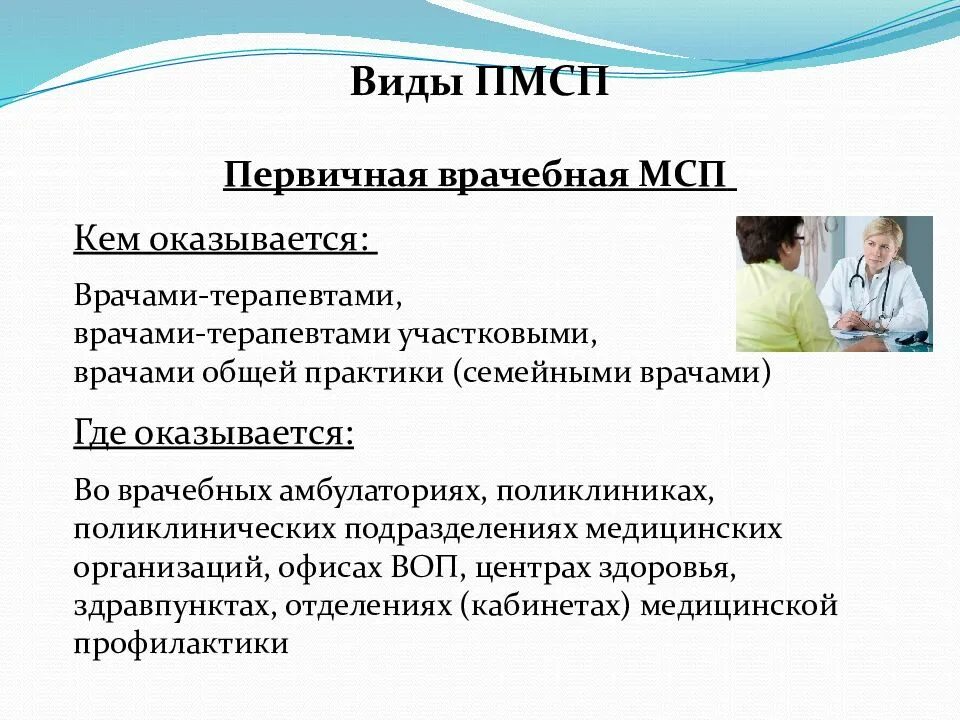 Виды ПМСП

Первичная врачебная МСП

Кем оказывается:

Врачами-терапевтами,
врачами-терапевтами участковыми,
врачами общей практики (семейными врачами)

Где оказывается:

Во врачебных амбулаториях, поликлиниках, поликлинических подразделениях медицинских организаций, офисах ВОП, центрах здоровья, здравпунктах, отделениях (кабинетах) медицинской профилактики